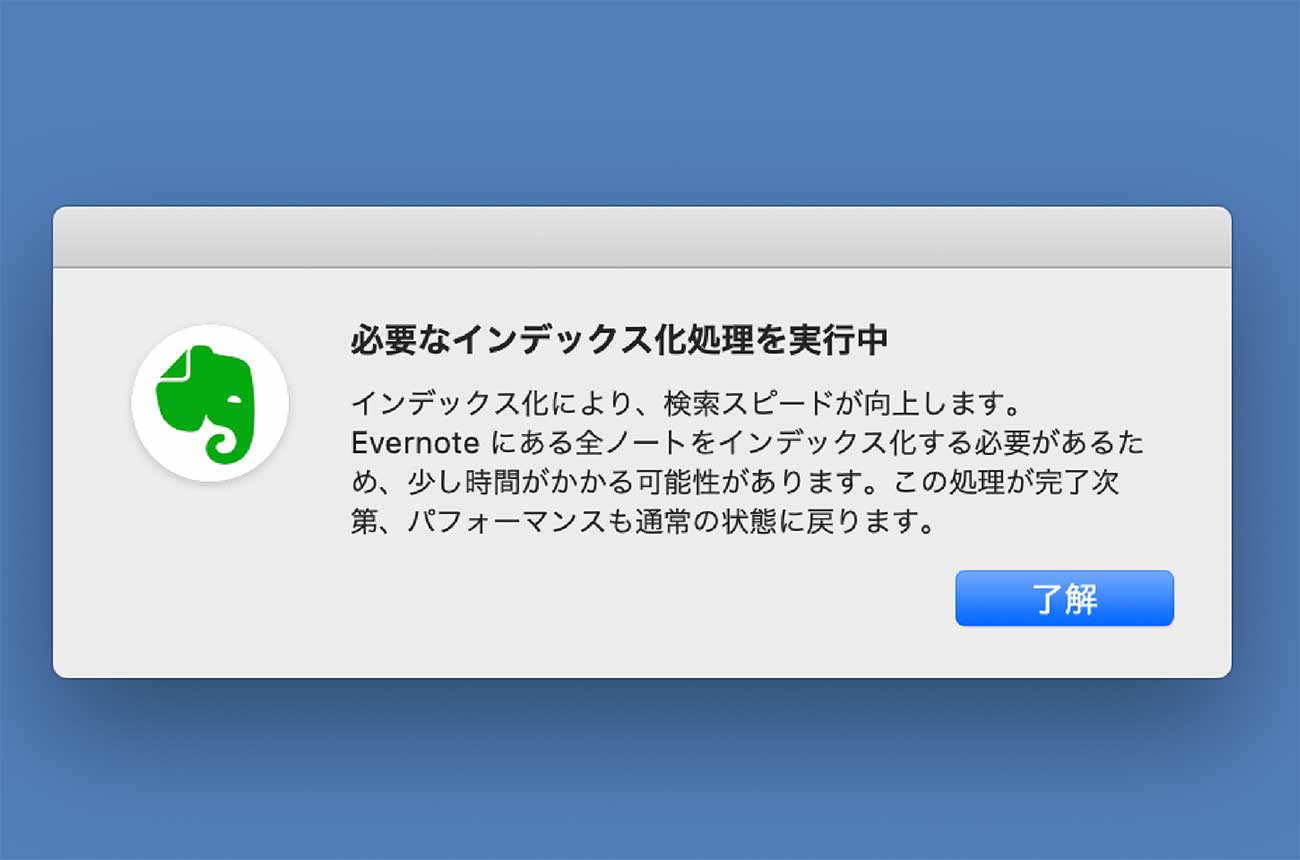 必要なインデックス化処理を実行中

インデックス化により、検索スピードが向上します。Evernote にある全ノートをインデックス化する必要があるため、少し時間がかかる可能性があります。この処理が完了次第、パフォーマンスも通常の状態に戻ります。

了解